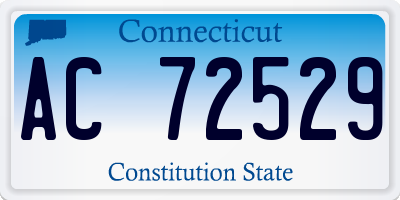 Connecticut

AC 72529

Constitution State